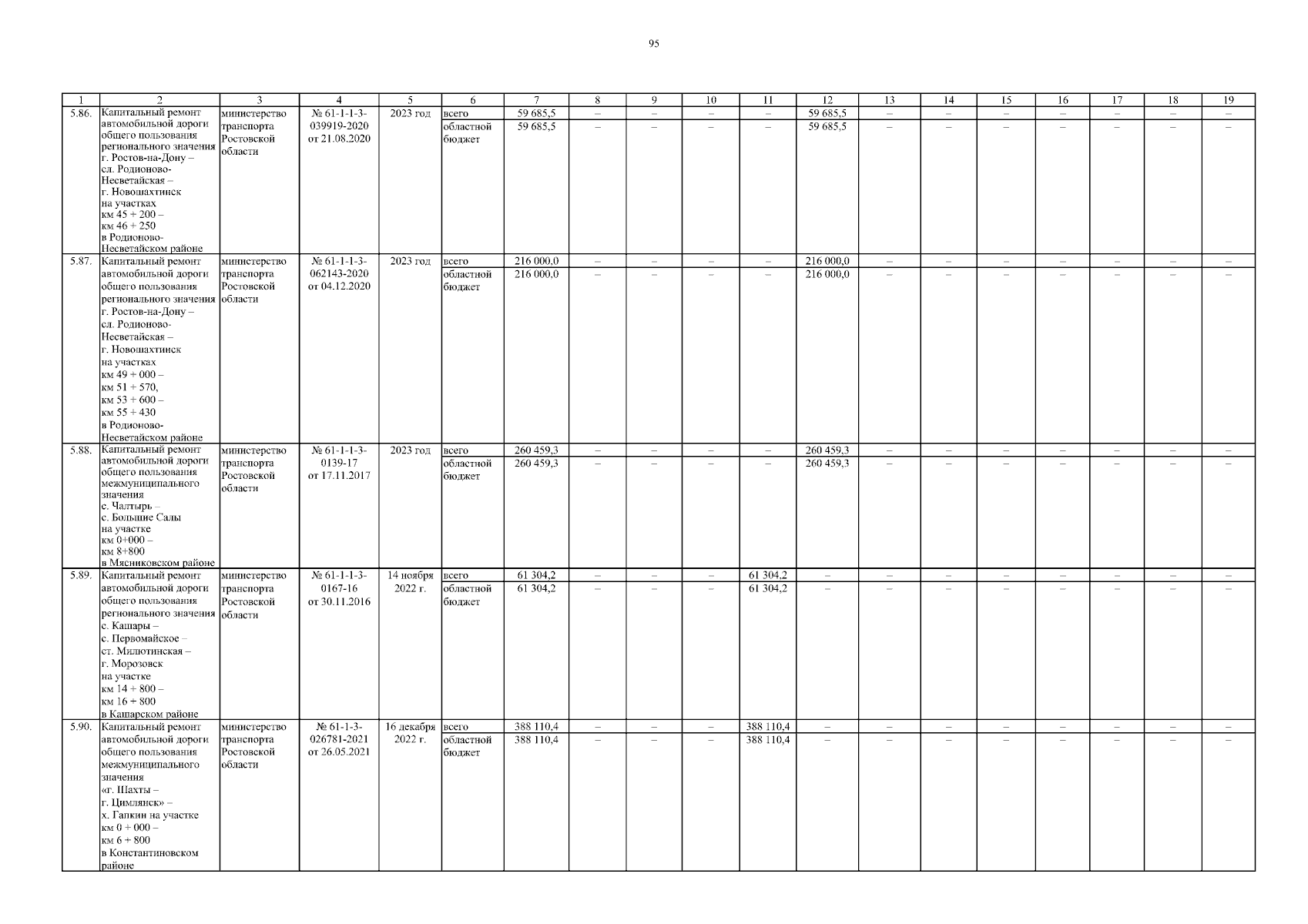 95

| 1 | 2 | 3 | 4 | 5 | 6 | 7 | 8 | 9 | 10 | 11 | 12 | 13 | 14 | 15 | 16 | 17 | 18 | 19 |
|---|---|---|---|---|---|---|---|---|---|---|---|---|---|---|---|---|---|---|
| 5.86. | Капитальный ремонт автомобильной дороги общего пользования регионального значения г. Ростов-на-Дону – сл. Родионово-Несветайская – г. Новошахтинск на участках км 45 + 200 – км 46 + 250 в Родионово-Несветайском районе | министерство транспорта Ростовской области | № 61-1-1-3-039919-2020 от 21.08.2020 | 2023 год | всего | 59 685,5 | – | – | – | – | 59 685,5 | – | – | – | – | – | – | – |
| | | | | | областной бюджет | 59 685,5 | – | – | – | – | 59 685,5 | – | – | – | – | – | – | – |
| 5.87. | Капитальный ремонт автомобильной дороги общего пользования регионального значения г. Ростов-на-Дону – сл. Родионово-Несветайская – г. Новошахтинск на участках км 49 + 000 – км 51 + 570, км 53 + 600 – км 55 + 430 в Родионово-Несветайском районе | министерство транспорта Ростовской области | № 61-1-1-3-062143-2020 от 04.12.2020 | 2023 год | всего | 216 000,0 | – | – | – | – | 216 000,0 | – | – | – | – | – | – | – |
| | | | | | областной бюджет | 216 000,0 | – | – | – | – | 216 000,0 | – | – | – | – | – | – | – |
| 5.88. | Капитальный ремонт автомобильной дороги общего пользования межмуниципального значения с. Чалтырь – с. Большие Салы на участке км 0+000 – км 8+800 в Мясниковском районе | министерство транспорта Ростовской области | № 61-1-1-3-0139-17 от 17.11.2017 | 2023 год | всего | 260 459,3 | – | – | – | – | 260 459,3 | – | – | – | – | – | – | – |
| | | | | | областной бюджет | 260 459,3 | – | – | – | – | 260 459,3 | – | – | – | – | – | – | – |
| 5.89. | Капитальный ремонт автомобильной дороги общего пользования регионального значения с. Кашары – с. Первомайское – ст. Милютинская – г. Морозовск на участке км 14 + 800 – км 16 + 800 в Кашарском районе | министерство транспорта Ростовской области | № 61-1-1-3-0167-16 от 30.11.2016 | 14 ноября 2022 г. | всего | 61 304,2 | – | – | – | 61 304,2 | – | – | – | – | – | – | – | – |
| | | | | | областной бюджет | 61 304,2 | – | – | – | 61 304,2 | – | – | – | – | – | – | – | – |
| 5.90. | Капитальный ремонт автомобильной дороги общего пользования межмуниципального значения «г. Шахты – г. Цимлянск» – х. Гапкин на участке км 0 + 000 – км 6 + 800 в Константиновском районе | министерство транспорта Ростовской области | № 61-1-3-026781-2021 от 26.05.2021 | 16 декабря 2022 г. | всего | 388 110,4 | – | – | – | 388 110,4 | – | – | – | – | – | – | – | – |
| | | | | | областной бюджет | 388 110,4 | – | – | – | 388 110,4 | – | – | – | – | – | – | – | – |